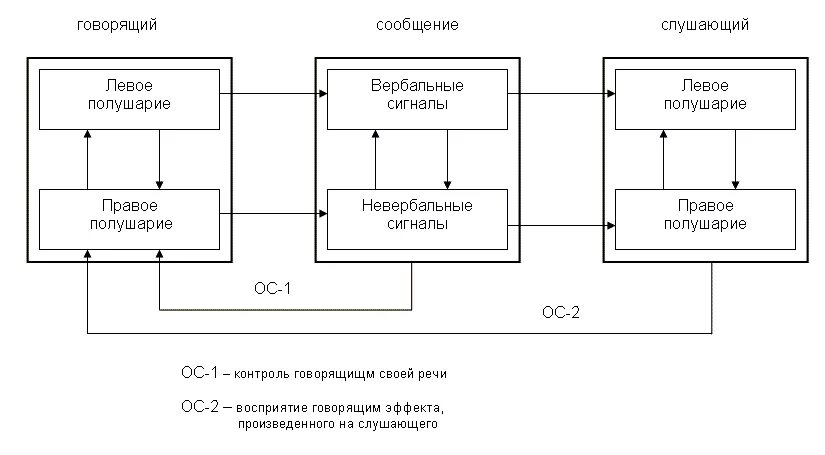 говорящий

сообщение

слушающий

Левое полушарие

Правое полушарие

Вербальные сигналы

Невербальные сигналы

Левое полушарие

Правое полушарие

ОС-1

ОС-2

ОС-1 – контроль говорящищм своей речи

ОС-2 – восприятие говорящим эффекта, произведенного на слушающего